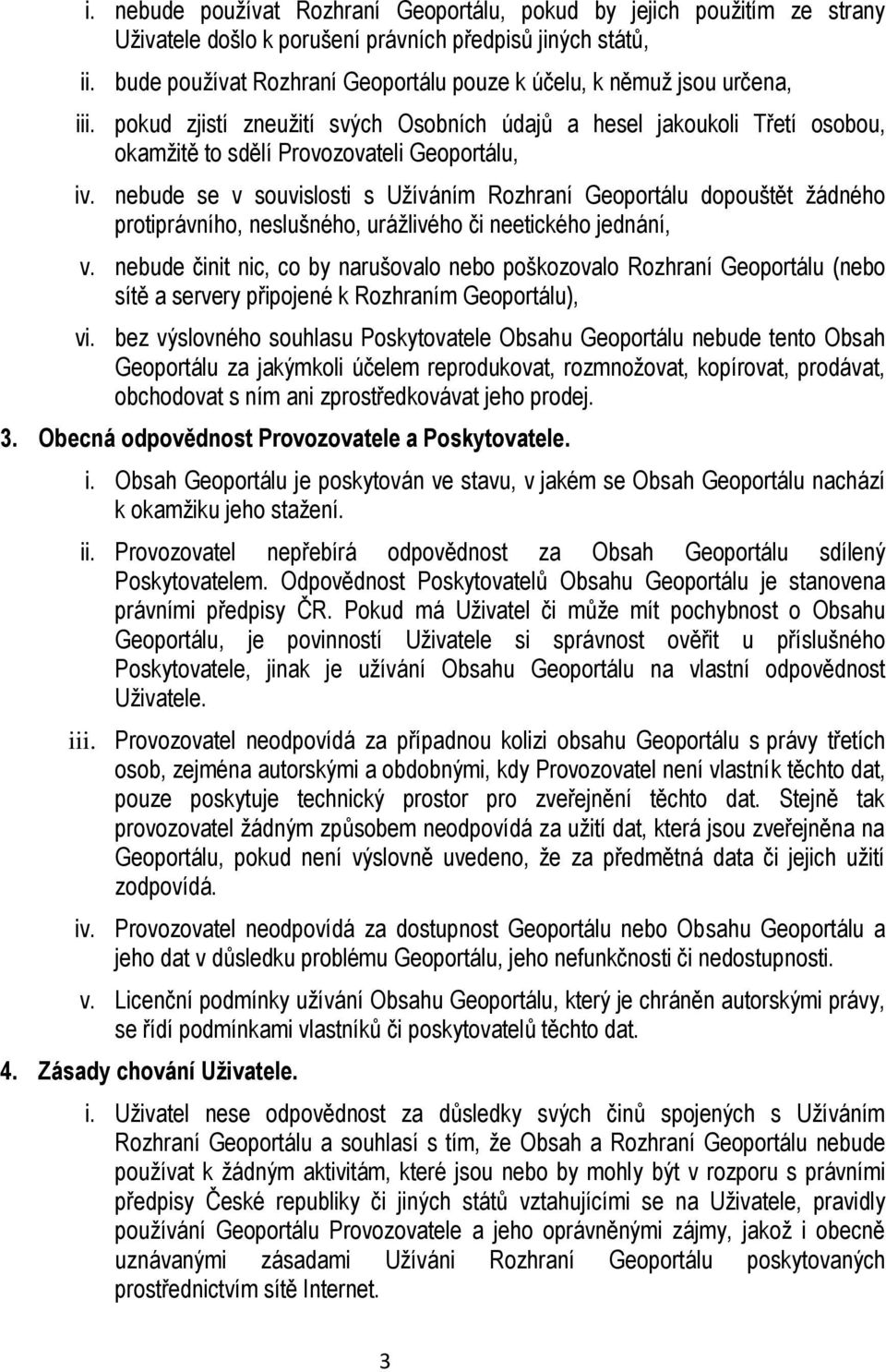 i. nebude používat Rozhraní Geoportálu, pokud by jejich použitím ze strany Uživatele došlo k porušení právních předpisů jiných států,

ii. bude používat Rozhraní Geoportálu pouze k účelu, k němuž jsou určena,

iii. pokud zjistí zneužití svých Osobních údajů a hesel jakoukoli Třetí osobou, okamžitě to sdělí Provozovateli Geoportálu,

iv. nebude se v souvislosti s Užíváním Rozhraní Geoportálu dopouštět žádného protiprávního, neslušného, urážlivého či neetického jednání,

v. nebude činit nic, co by narušovalo nebo poškozovalo Rozhraní Geoportálu (nebo sítě a servery připojené k Rozhraním Geoportálu),

vi. bez výslovného souhlasu Poskytovatele Obsahu Geoportálu nebude tento Obsah Geoportálu za jakýmkoli účelem reprodukovat, rozmnožovat, kopírovat, prodávat, obchodovat s ním ani zprostředkovávat jeho prodej.

3. Obecná odpovědnost Provozovatele a Poskytovatele.

i. Obsah Geoportálu je poskytován ve stavu, v jakém se Obsah Geoportálu nachází k okamžiku jeho stažení.

ii. Provozovatel nepřebírá odpovědnost za Obsah Geoportálu sdílený Poskytovatelem. Odpovědnost Poskytovatelů Obsahu Geoportálu je stanovena právními předpisy ČR. Pokud má Uživatel či může mít pochybnost o Obsahu Geoportálu, je povinností Uživatele si správnost ověřit u příslušného Poskytovatele, jinak je užívání Obsahu Geoportálu na vlastní odpovědnost Uživatele.

iii. Provozovatel neodpovídá za případnou kolizi obsahu Geoportálu s právy třetích osob, zejména autorskými a obdobnými, kdy Provozovatel není vlastník těchto dat, pouze poskytuje technický prostor pro zveřejnění těchto dat. Stejně tak provozovatel žádným způsobem neodpovídá za užití dat, která jsou zveřejněna na Geoportálu, pokud není výslovně uvedeno, že za předmětná data či jejich užití zodpovídá.

iv. Provozovatel neodpovídá za dostupnost Geoportálu nebo Obsahu Geoportálu a jeho dat v důsledku problému Geoportálu, jeho nefunkčnosti či nedostupnosti.

v. Licenční podmínky užívání Obsahu Geoportálu, který je chráněn autorskými právy, se řídí podmínkami vlastníků či poskytovatelů těchto dat.

4. Zásady chování Uživatele.

i. Uživatel nese odpovědnost za důsledky svých činů spojených s Užíváním Rozhraní Geoportálu a souhlasí s tím, že Obsah a Rozhraní Geoportálu nebude používat k žádným aktivitám, které jsou nebo by mohly být v rozporu s právními předpisy České republiky či jiných států vztahujícími se na Uživatele, pravidly používání Geoportálu Provozovatele a jeho oprávněnými zájmy, jakož i obecně uznávanými zásadami Užíváni Rozhraní Geoportálu poskytovaných prostřednictvím sítě Internet.

3